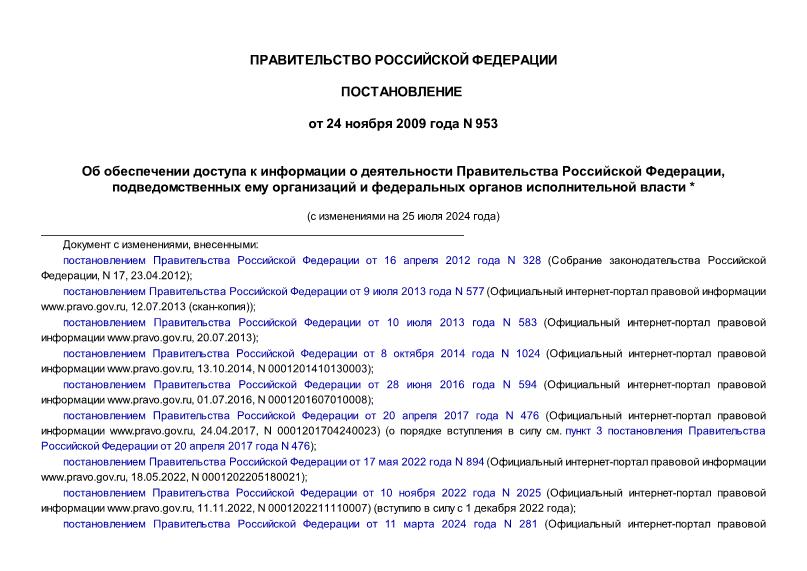 ПРАВИТЕЛЬСТВО РОССИЙСКОЙ ФЕДЕРАЦИИ

ПОСТАНОВЛЕНИЕ

от 24 ноября 2009 года N 953

Об обеспечении доступа к информации о деятельности Правительства Российской Федерации, подведомственных ему организаций и федеральных органов исполнительной власти *

(с изменениями на 25 июля 2024 года)

Документ с изменениями, внесенными:

постановлением Правительства Российской Федерации от 16 апреля 2012 года N 328 (Собрание законодательства Российской Федерации, N 17, 23.04.2012);

постановлением Правительства Российской Федерации от 9 июля 2013 года N 577 (Официальный интернет-портал правовой информации www.pravo.gov.ru, 12.07.2013 (скан-копия));

постановлением Правительства Российской Федерации от 10 июля 2013 года N 583 (Официальный интернет-портал правовой информации www.pravo.gov.ru, 20.07.2013);

постановлением Правительства Российской Федерации от 8 октября 2014 года N 1024 (Официальный интернет-портал правовой информации www.pravo.gov.ru, 13.10.2014, N 0001201410130003);

постановлением Правительства Российской Федерации от 28 июня 2016 года N 594 (Официальный интернет-портал правовой информации www.pravo.gov.ru, 01.07.2016, N 0001201607010008);

постановлением Правительства Российской Федерации от 20 апреля 2017 года N 476 (Официальный интернет-портал правовой информации www.pravo.gov.ru, 24.04.2017, N 0001201704240023) (о порядке вступления в силу см. пункт 3 постановления Правительства Российской Федерации от 20 апреля 2017 года N 476);

постановлением Правительства Российской Федерации от 17 мая 2022 года N 894 (Официальный интернет-портал правовой информации www.pravo.gov.ru, 18.05.2022, N 0001202205180021);

постановлением Правительства Российской Федерации от 10 ноября 2022 года N 2025 (Официальный интернет-портал правовой информации www.pravo.gov.ru, 11.11.2022, N 0001202211110007) (вступило в силу с 1 декабря 2022 года);

постановлением Правительства Российской Федерации от 11 марта 2024 года N 281 (Официальный интернет-портал правовой